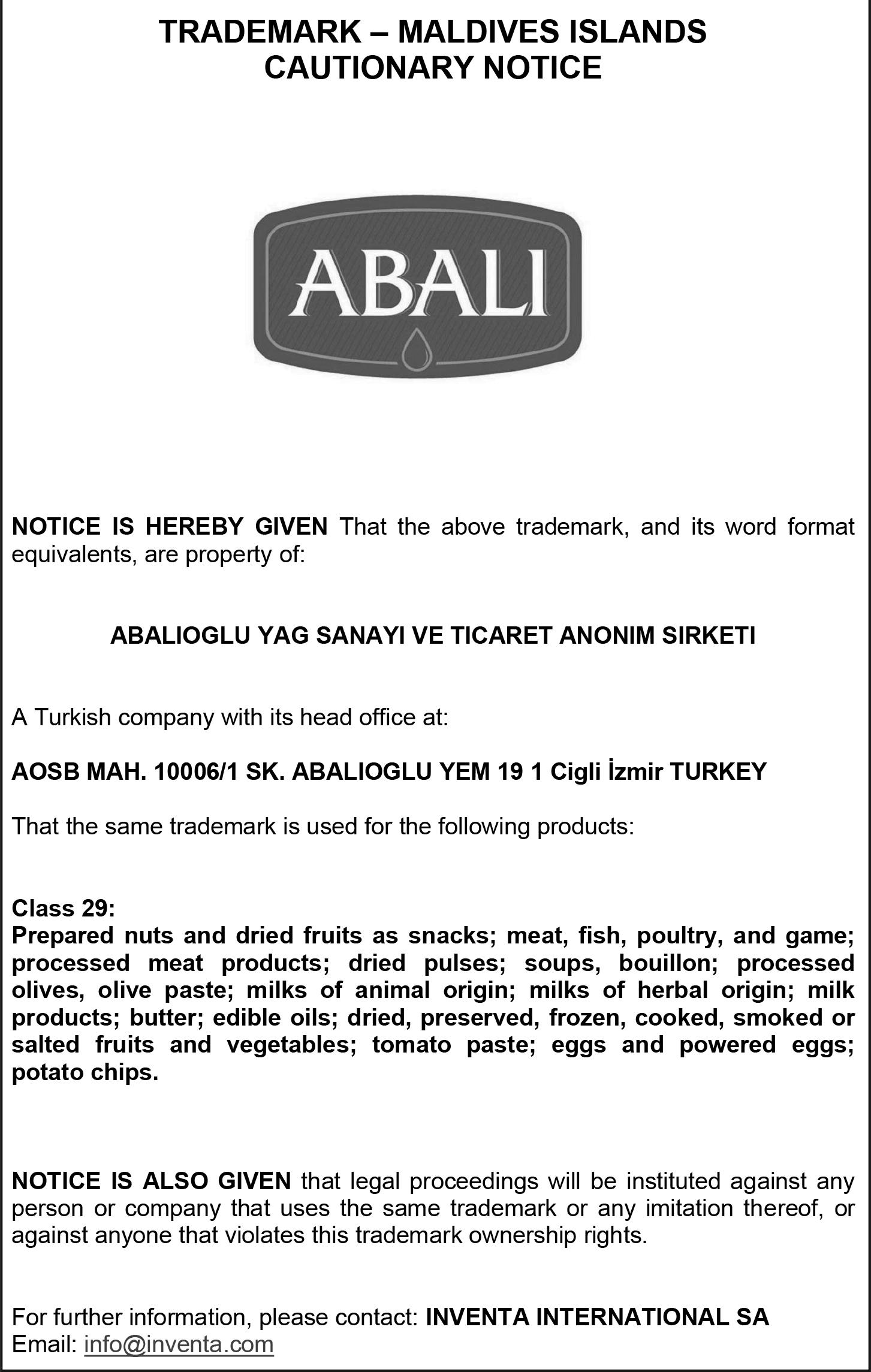 TRADEMARK – MALDIVES ISLANDS
CAUTIONARY NOTICE

ABALI

NOTICE IS HEREBY GIVEN That the above trademark, and its word format equivalents, are property of:

ABALIOGLU YAG SANAYI VE TICARET ANONIM SIRKETI

A Turkish company with its head office at:

AOSB MAH. 10006/1 SK. ABALIOGLU YEM 19 1 Cigli İzmir TURKEY

That the same trademark is used for the following products:

Class 29:
Prepared nuts and dried fruits as snacks; meat, fish, poultry, and game; processed meat products; dried pulses; soups, bouillon; processed olives, olive paste; milks of animal origin; milks of herbal origin; milk products; butter; edible oils; dried, preserved, frozen, cooked, smoked or salted fruits and vegetables; tomato paste; eggs and powered eggs; potato chips.

NOTICE IS ALSO GIVEN that legal proceedings will be instituted against any person or company that uses the same trademark or any imitation thereof, or against anyone that violates this trademark ownership rights.

For further information, please contact: INVENTA INTERNATIONAL SA
Email: info@inventa.com